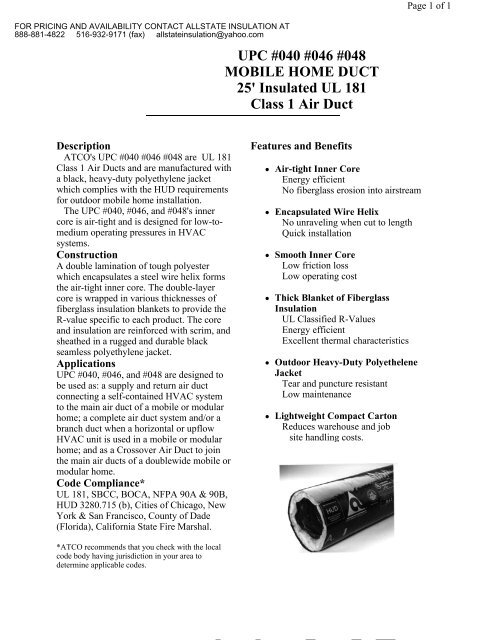 Page 1 of 1

FOR PRICING AND AVAILABILITY CONTACT ALLSTATE INSULATION AT
888-881-4822 516-932-9171 (fax) allstateinsulation@yahoo.com

UPC #040 #046 #048
MOBILE HOME DUCT
25' Insulated UL 181
Class 1 Air Duct

Description
ATCO's UPC #040 #046 #048 are UL 181 Class 1 Air Ducts and are manufactured with a black, heavy-duty polyethylene jacket which complies with the HUD requirements for outdoor mobile home installation.
The UPC #040, #046, and #048's inner core is air-tight and is designed for low-to-medium operating pressures in HVAC systems.

Construction
A double lamination of tough polyester which encapsulates a steel wire helix forms the air-tight inner core. The double-layer core is wrapped in various thicknesses of fiberglass insulation blankets to provide the R-value specific to each product. The core and insulation are reinforced with scrim, and sheathed in a rugged and durable black seamless polyethylene jacket.

Applications
UPC #040, #046, and #048 are designed to be used as: a supply and return air duct connecting a self-contained HVAC system to the main air duct of a mobile or modular home; a complete air duct system and/or a branch duct when a horizontal or upflow HVAC unit is used in a mobile or modular home; and as a Crossover Air Duct to join the main air ducts of a doublewide mobile or modular home.

Code Compliance*
UL 181, SBCC, BOCA, NFPA 90A & 90B, HUD 3280.715 (b), Cities of Chicago, New York & San Francisco, County of Dade (Florida), California State Fire Marshal.

*ATCO recommends that you check with the local code body having jurisdiction in your area to determine applicable codes.

Features and Benefits

• Air-tight Inner Core
Energy efficient
No fiberglass erosion into airstream

• Encapsulated Wire Helix
No unraveling when cut to length
Quick installation

• Smooth Inner Core
Low friction loss
Low operating cost

• Thick Blanket of Fiberglass Insulation
UL Classified R-Values
Energy efficient
Excellent thermal characteristics

• Outdoor Heavy-Duty Polyethelene Jacket
Tear and puncture resistant
Low maintenance

• Lightweight Compact Carton
Reduces warehouse and job site handling costs.

HUD